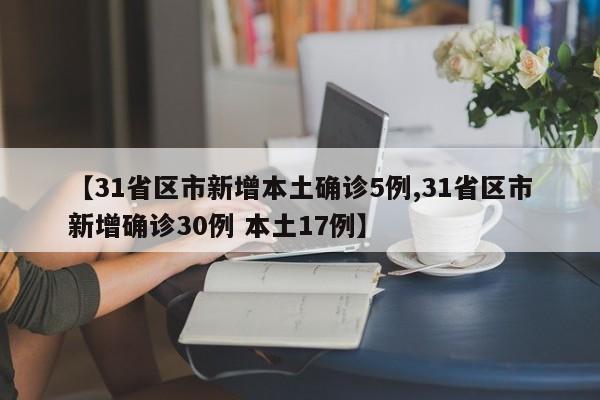 【31省区市新增本土确诊5例,31省区市新增确诊30例 本土17例】